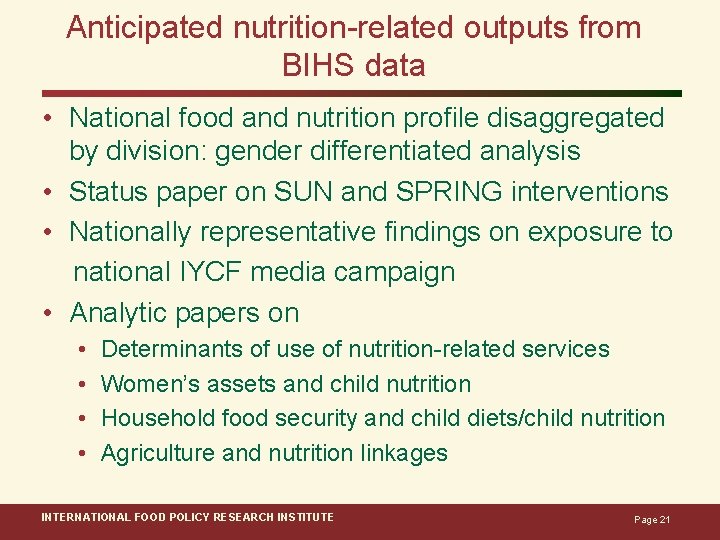 Anticipated nutrition-related outputs from BIHS data

• National food and nutrition profile disaggregated by division: gender differentiated analysis
• Status paper on SUN and SPRING interventions
• Nationally representative findings on exposure to national IYCF media campaign
• Analytic papers on
  • Determinants of use of nutrition-related services
  • Women's assets and child nutrition
  • Household food security and child diets/child nutrition
  • Agriculture and nutrition linkages

INTERNATIONAL FOOD POLICY RESEARCH INSTITUTE

Page 21